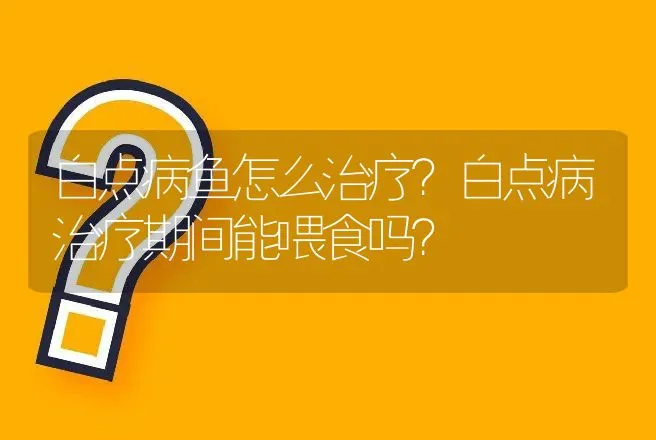 白点病鱼怎么治疗？白点病治疗期间能喂食吗？